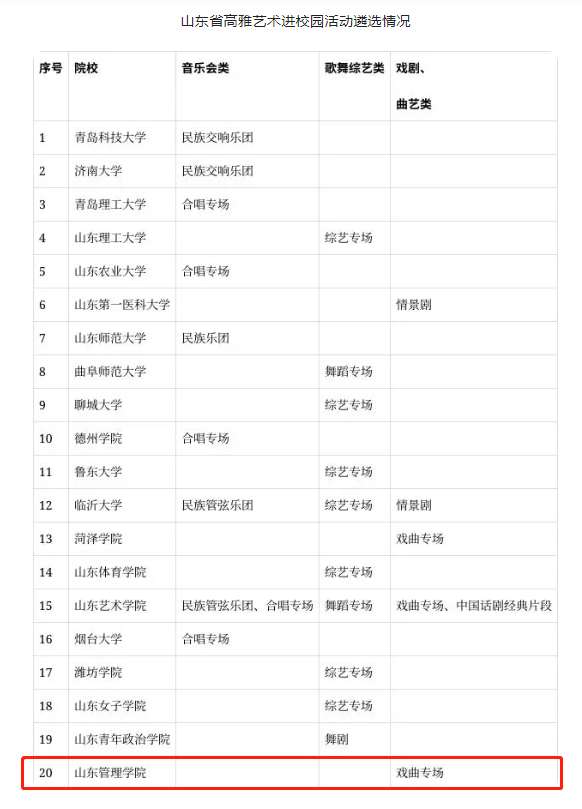 山东省高雅艺术进校园活动遴选情况

| 序号 | 院校 | 音乐会类 | 歌舞综艺类 | 戏剧、曲艺类 |
|---|---|---|---|---|
| 1 | 青岛科技大学 | 民族交响乐团 | | |
| 2 | 济南大学 | 民族交响乐团 | | |
| 3 | 青岛理工大学 | 合唱专场 | | |
| 4 | 山东理工大学 | | 综艺专场 | |
| 5 | 山东农业大学 | 合唱专场 | | |
| 6 | 山东第一医科大学 | | | 情景剧 |
| 7 | 山东师范大学 | 民族乐团 | | |
| 8 | 曲阜师范大学 | | 舞蹈专场 | |
| 9 | 聊城大学 | | 综艺专场 | |
| 10 | 德州学院 | 合唱专场 | | |
| 11 | 鲁东大学 | | 综艺专场 | |
| 12 | 临沂大学 | 民族管弦乐团 | 综艺专场 | 情景剧 |
| 13 | 菏泽学院 | | | 戏曲专场 |
| 14 | 山东体育学院 | | 综艺专场 | |
| 15 | 山东艺术学院 | 民族管弦乐团、合唱专场 | 舞蹈专场 | 戏曲专场、中国话剧经典片段 |
| 16 | 烟台大学 | 合唱专场 | | |
| 17 | 潍坊学院 | | 综艺专场 | |
| 18 | 山东女子学院 | | 综艺专场 | |
| 19 | 山东青年政治学院 | | 舞剧 | |
| 20 | 山东管理学院 | | | 戏曲专场 |